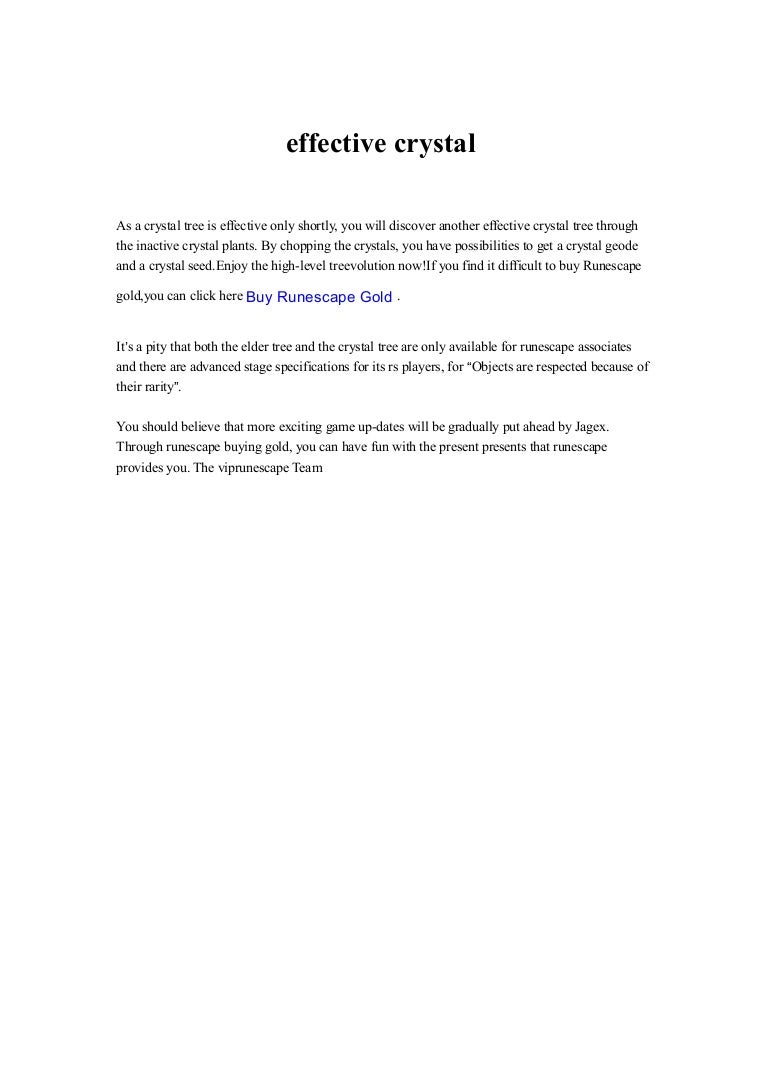 effective crystal

As a crystal tree is effective only shortly, you will discover another effective crystal tree through the inactive crystal plants. By chopping the crystals, you have possibilities to get a crystal geode and a crystal seed.Enjoy the high-level treevolution now!If you find it difficult to buy Runescape gold,you can click here Buy Runescape Gold .

It's a pity that both the elder tree and the crystal tree are only available for runescape associates and there are advanced stage specifications for its rs players, for "Objects are respected because of their rarity".

You should believe that more exciting game up-dates will be gradually put ahead by Jagex. Through runescape buying gold, you can have fun with the present presents that runescape provides you. The viprunescape Team